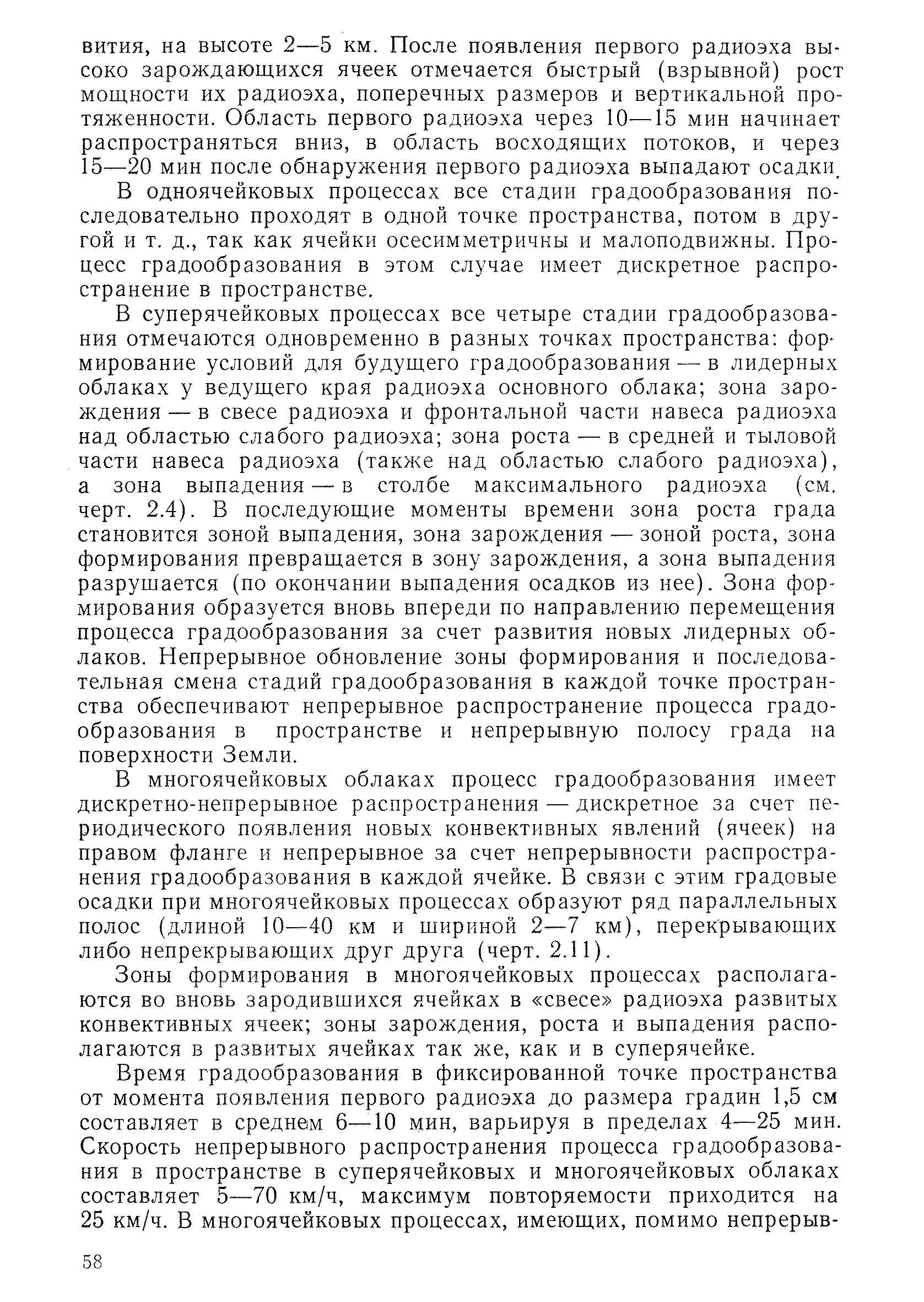 вития, на высоте 2—5 км. После появления первого радиоэха высоко зарождающихся ячеек отмечается быстрый (взрывной) рост мощности их радиоэха, поперечных размеров и вертикальной протяженности. Область первого радиоэха через 10—15 мин начинает распространяться вниз, в область восходящих потоков, и через 15—20 мин после обнаружения первого радиоэха выпадают осадки.

В одноячейковых процессах все стадии градообразования последовательно проходят в одной точке пространства, потом в другой и т. д., так как ячейки осесимметричны и малоподвижны. Процесс градообразования в этом случае имеет дискретное распространение в пространстве.

В суперячейковых процессах все четыре стадии градообразования отмечаются одновременно в разных точках пространства: формирование условий для будущего градообразования — в лидерных облаках у ведущего края радиоэха основного облака; зона зарождения — в свесе радиоэха и фронтальной части навеса радиоэха над областью слабого радиоэха; зона роста — в средней и тыловой части навеса радиоэха (также над областью слабого радиоэха), а зона выпадения — в столбе максимального радиоэха (см. черт. 2.4). В последующие моменты времени зона роста града становится зоной выпадения, зона зарождения — зоной роста, зона формирования превращается в зону зарождения, а зона выпадения разрушается (по окончании выпадения осадков из нее). Зона формирования образуется вновь впереди по направлению перемещения процесса градообразования за счет развития новых лидерных облаков. Непрерывное обновление зоны формирования и последовательная смена стадий градообразования в каждой точке пространства обеспечивают непрерывное распространение процесса градообразования в пространстве и непрерывную полосу града на поверхности Земли.

В многоячейковых облаках процесс градообразования имеет дискретно-непрерывное распространения — дискретное за счет периодического появления новых конвективных явлений (ячеек) на правом фланге и непрерывное за счет непрерывности распространения градообразования в каждой ячейке. В связи с этим градовые осадки при многоячейковых процессах образуют ряд параллельных полос (длиной 10—40 км и шириной 2—7 км), перекрывающих либо непрекрывающих друг друга (черт. 2.11).

Зоны формирования в многоячейковых процессах располагаются во вновь зародившихся ячейках в «свесе» радиоэха развитых конвективных ячеек; зоны зарождения, роста и выпадения располагаются в развитых ячейках так же, как и в суперячейке.

Время градообразования в фиксированной точке пространства от момента появления первого радиоэха до размера градин 1,5 см составляет в среднем 6—10 мин, варьируя в пределах 4—25 мин. Скорость непрерывного распространения процесса градообразования в пространстве в суперячейковых и многоячейковых облаках составляет 5—70 км/ч, максимум повторяемости приходится на 25 км/ч. В многоячейковых процессах, имеющих, помимо непрерыв-

58